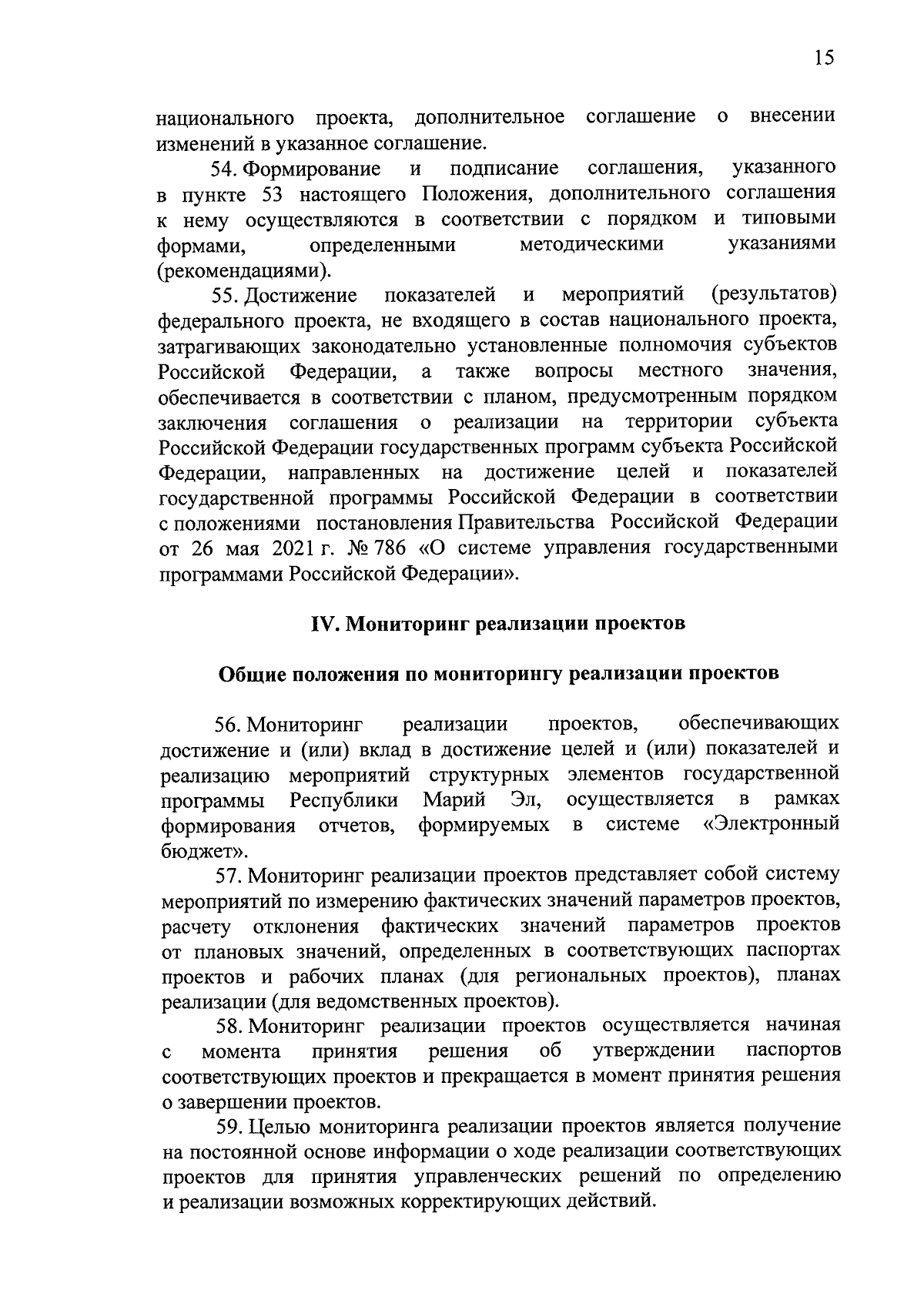 15

национального проекта, дополнительное соглашение о внесении изменений в указанное соглашение.

54. Формирование и подписание соглашения, указанного в пункте 53 настоящего Положения, дополнительного соглашения к нему осуществляются в соответствии с порядком и типовыми формами, определенными методическими указаниями (рекомендациями).

55. Достижение показателей и мероприятий (результатов) федерального проекта, не входящего в состав национального проекта, затрагивающих законодательно установленные полномочия субъектов Российской Федерации, а также вопросы местного значения, обеспечивается в соответствии с планом, предусмотренным порядком заключения соглашения о реализации на территории субъекта Российской Федерации государственных программ субъекта Российской Федерации, направленных на достижение целей и показателей государственной программы Российской Федерации в соответствии с положениями постановления Правительства Российской Федерации от 26 мая 2021 г. № 786 «О системе управления государственными программами Российской Федерации».

IV. Мониторинг реализации проектов

Общие положения по мониторингу реализации проектов

56. Мониторинг реализации проектов, обеспечивающих достижение и (или) вклад в достижение целей и (или) показателей и реализацию мероприятий структурных элементов государственной программы Республики Марий Эл, осуществляется в рамках формирования отчетов, формируемых в системе «Электронный бюджет».

57. Мониторинг реализации проектов представляет собой систему мероприятий по измерению фактических значений параметров проектов, расчету отклонения фактических значений параметров проектов от плановых значений, определенных в соответствующих паспортах проектов и рабочих планах (для региональных проектов), планах реализации (для ведомственных проектов).

58. Мониторинг реализации проектов осуществляется начиная с момента принятия решения об утверждении паспортов соответствующих проектов и прекращается в момент принятия решения о завершении проектов.

59. Целью мониторинга реализации проектов является получение на постоянной основе информации о ходе реализации соответствующих проектов для принятия управленческих решений по определению и реализации возможных корректирующих действий.